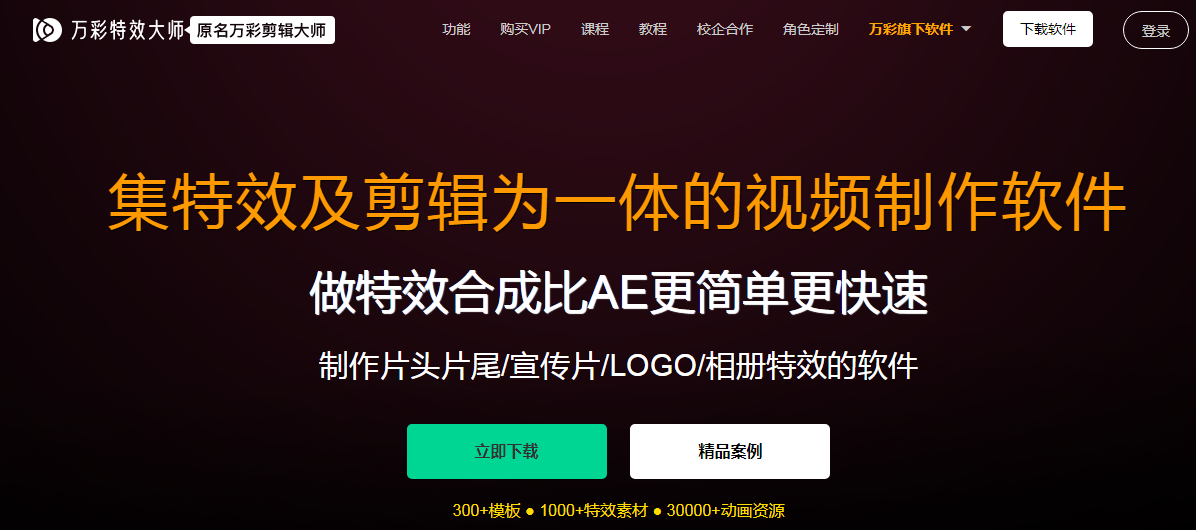 万彩特效大师 原名万彩剪辑大师

功能 购买VIP 课程 教程 校企合作 角色定制 万彩旗下软件 下载软件 登录

集特效及剪辑为一体的视频制作软件

做特效合成比AE更简单更快速

制作片头片尾/宣传片/LOGO/相册特效的软件

立即下载 精品案例

300+模板 ● 1000+特效素材 ● 30000+动画资源